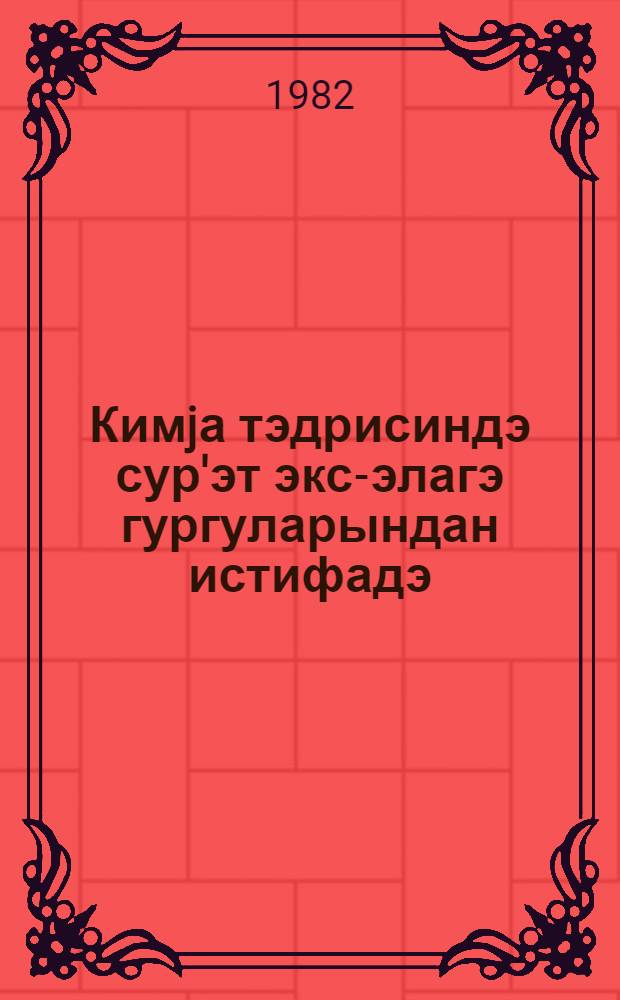 1982

Кимја тэдрисиндэ сур'эт экс-элагэ гургуларындан истифадэ